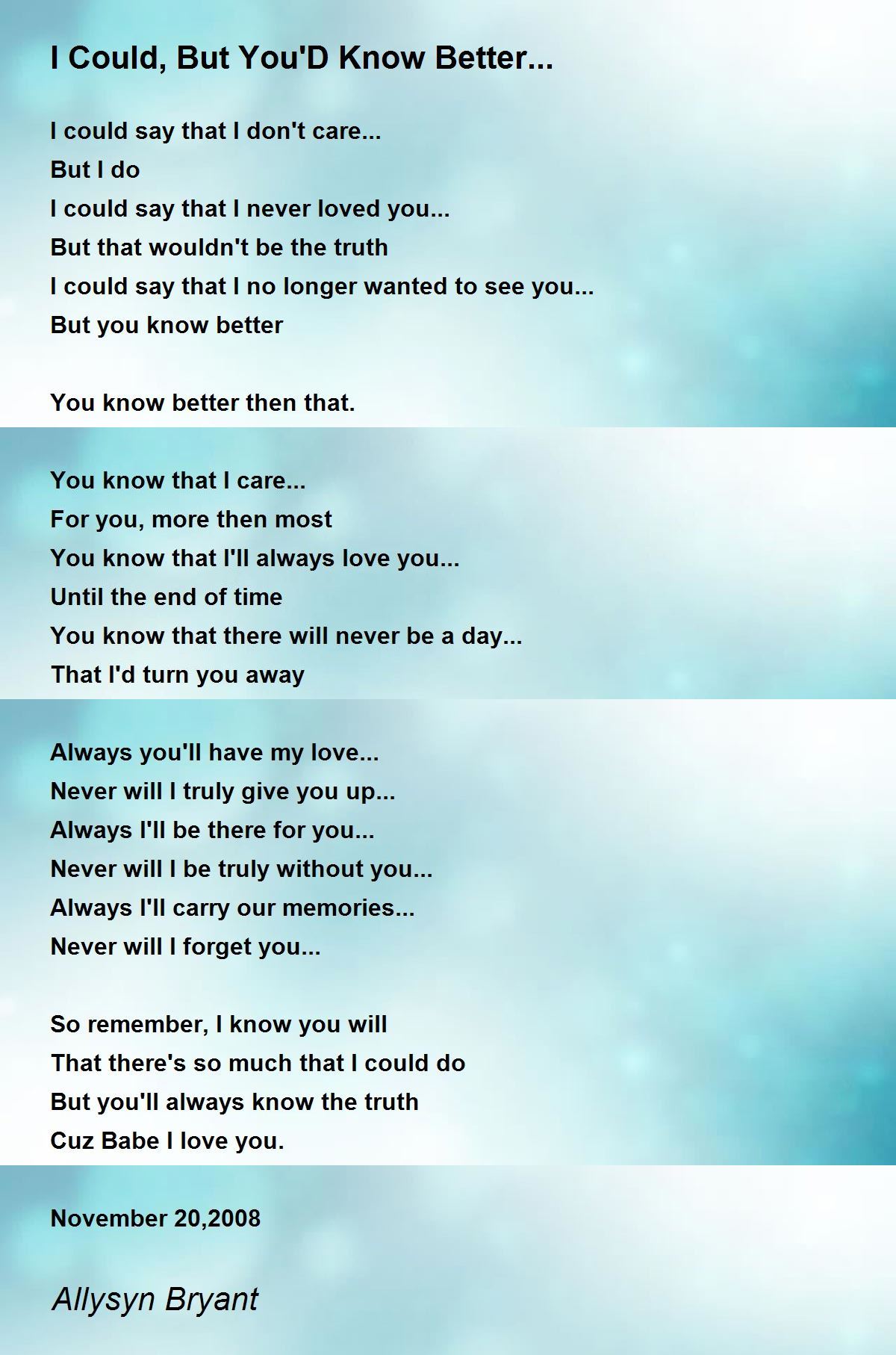 I Could, But You'D Know Better...

I could say that I don't care...
But I do
I could say that I never loved you...
But that wouldn't be the truth
I could say that I no longer wanted to see you...
But you know better

You know better then that.

You know that I care...
For you, more then most
You know that I'll always love you...
Until the end of time
You know that there will never be a day...
That I'd turn you away

Always you'll have my love...
Never will I truly give you up...
Always I'll be there for you...
Never will I be truly without you...
Always I'll carry our memories...
Never will I forget you...

So remember, I know you will
That there's so much that I could do
But you'll always know the truth
Cuz Babe I love you.

November 20,2008

Allysyn Bryant